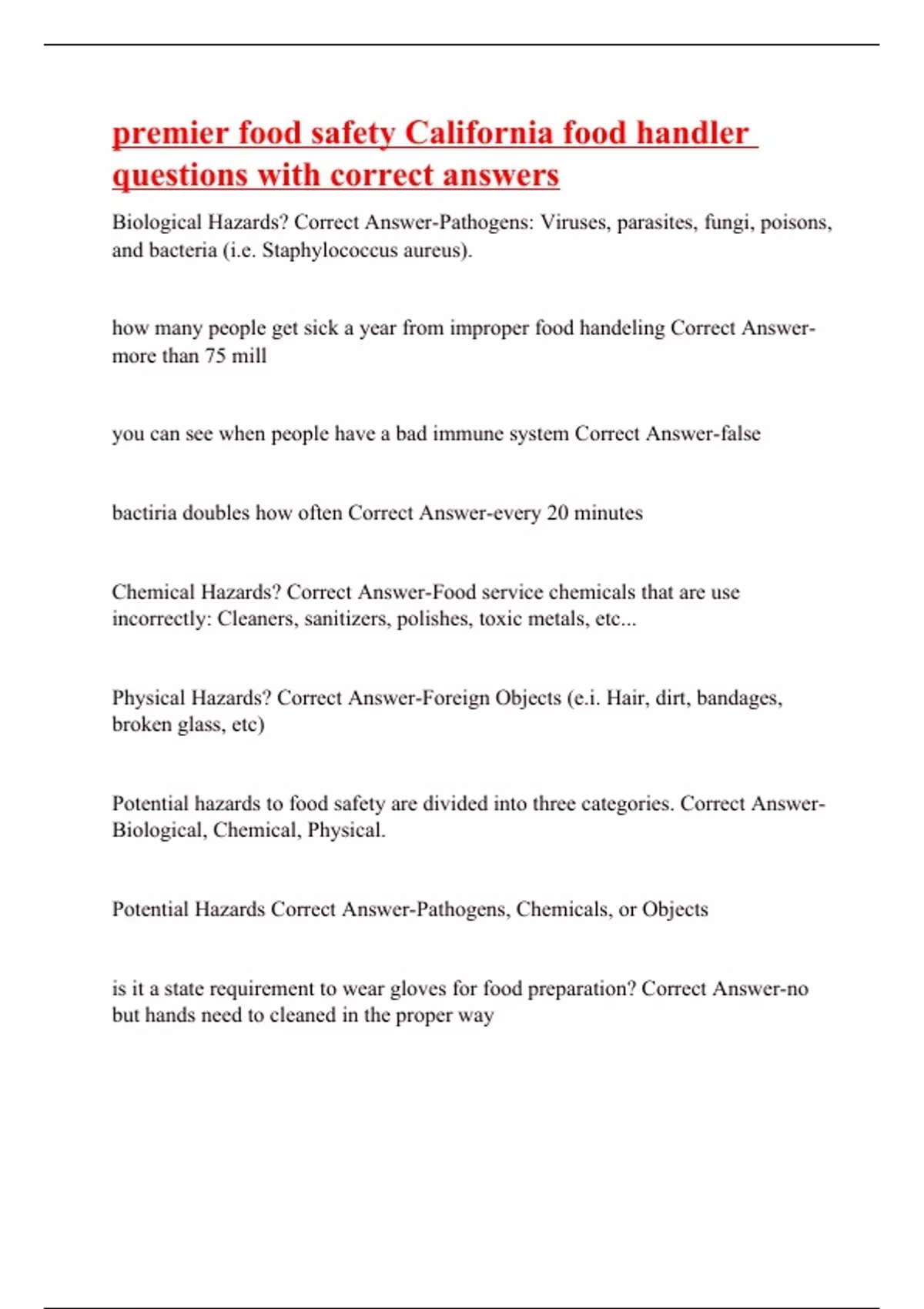 premier food safety California food handler questions with correct answers

Biological Hazards? Correct Answer-Pathogens: Viruses, parasites, fungi, poisons, and bacteria (i.e. Staphylococcus aureus).

how many people get sick a year from improper food handeling Correct Answer-more than 75 mill

you can see when people have a bad immune system Correct Answer-false

bactiria doubles how often Correct Answer-every 20 minutes

Chemical Hazards? Correct Answer-Food service chemicals that are use incorrectly: Cleaners, sanitizers, polishes, toxic metals, etc...

Physical Hazards? Correct Answer-Foreign Objects (e.i. Hair, dirt, bandages, broken glass, etc)

Potential hazards to food safety are divided into three categories. Correct Answer-Biological, Chemical, Physical.

Potential Hazards Correct Answer-Pathogens, Chemicals, or Objects

is it a state requirement to wear gloves for food preparation? Correct Answer-no but hands need to cleaned in the proper way